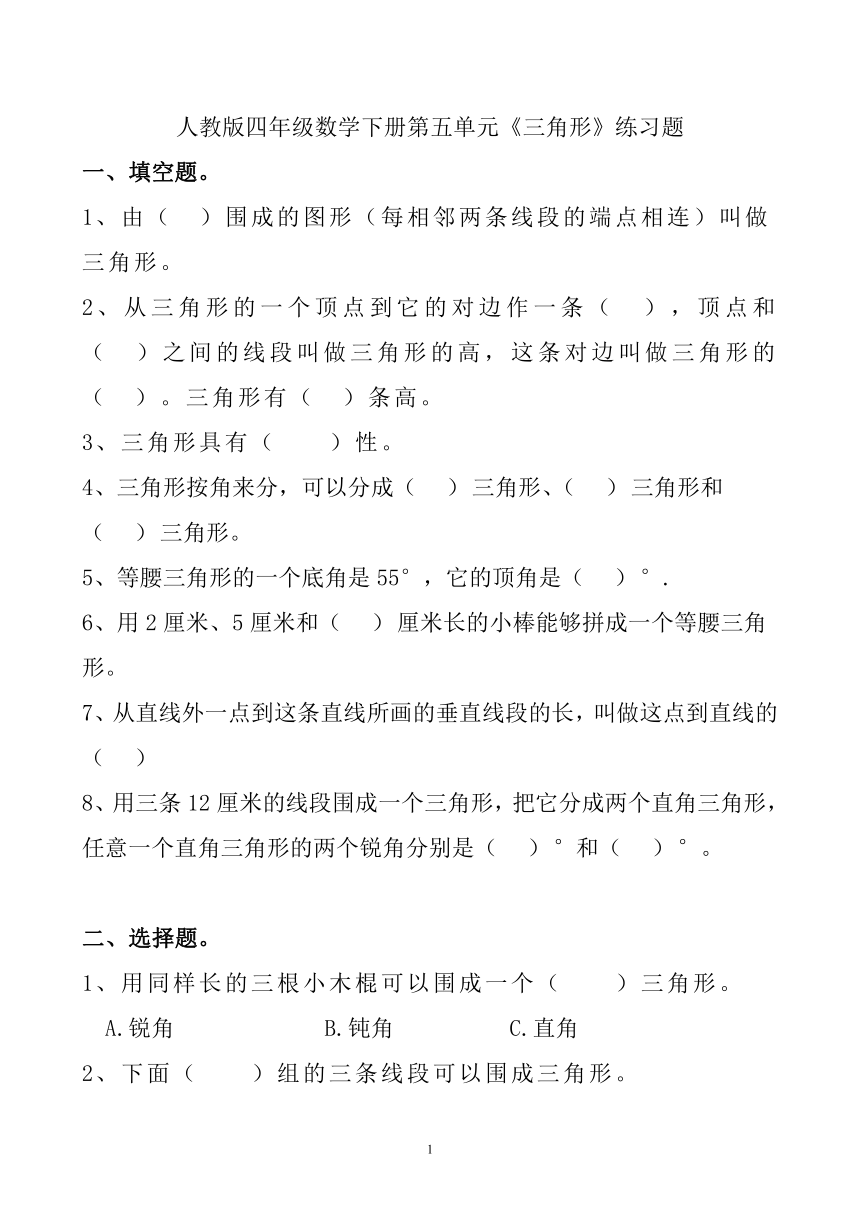 人教版四年级数学下册第五单元《三角形》练习题

一、填空题。

1、由（　）围成的图形（每相邻两条线段的端点相连）叫做三角形。

2、从三角形的一个顶点到它的对边作一条（　），顶点和（　）之间的线段叫做三角形的高，这条对边叫做三角形的（　）。三角形有（　）条高。

3、三角形具有（　　）性。

4、三角形按角来分，可以分成（　）三角形、（　）三角形和（　）三角形。

5、等腰三角形的一个底角是55°，它的顶角是（　）°.

6、用2厘米、5厘米和（　）厘米长的小棒能够拼成一个等腰三角形。

7、从直线外一点到这条直线所画的垂直线段的长，叫做这点到直线的（　）

8、用三条12厘米的线段围成一个三角形，把它分成两个直角三角形，任意一个直角三角形的两个锐角分别是（　）°和（　）°。

二、选择题。

1、用同样长的三根小木棍可以围成一个（　　）三角形。

A.锐角　　B.钝角　　C.直角

2、下面（　　）组的三条线段可以围成三角形。

1